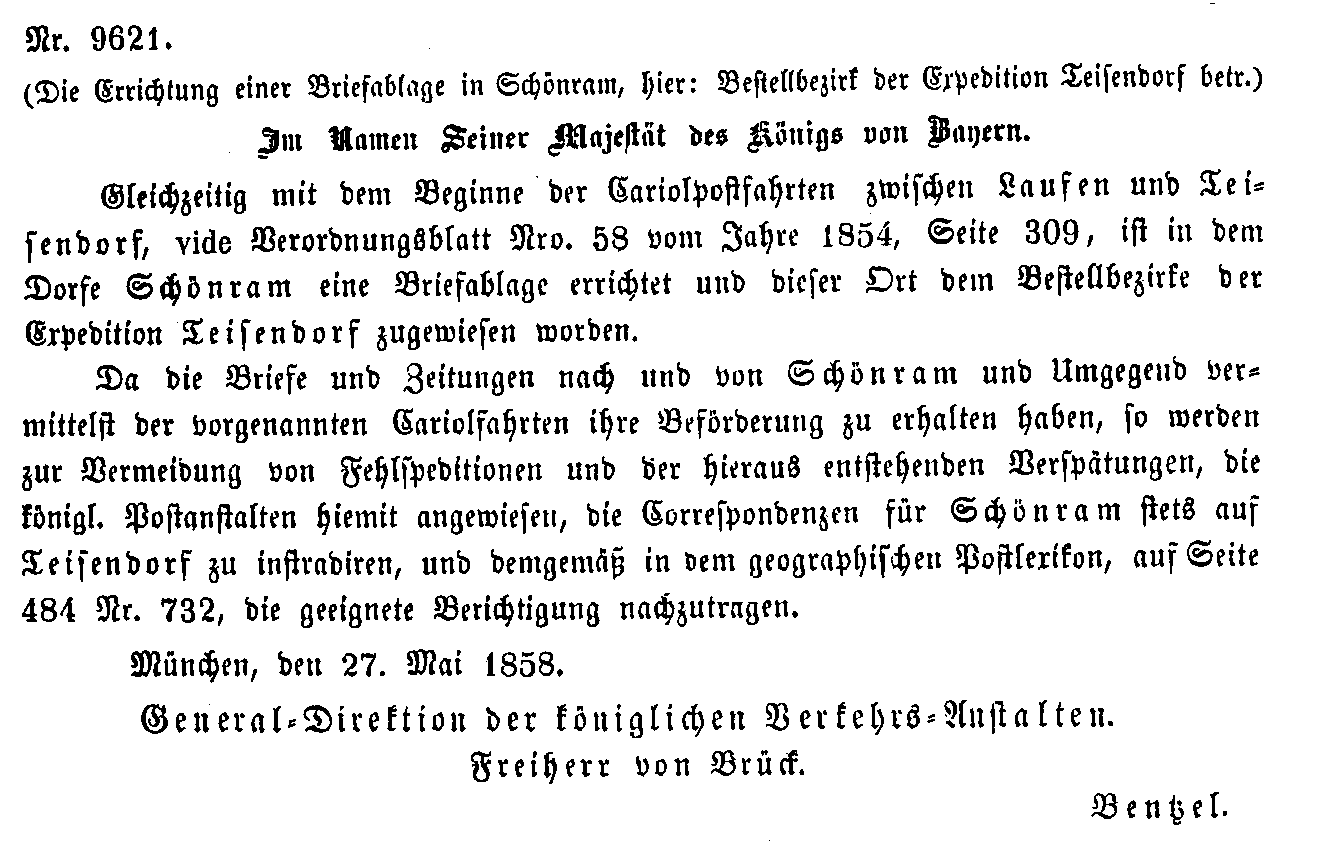 Nr. 9621.

(Die Errichtung einer Briefablage in Schönram, hier: Bestellbezirk der Expedition Teisendorf betr.)

Im Namen Seiner Majestät des Königs von Bayern.

Gleichzeitig mit dem Beginne der Cariolpostfahrten zwischen Laufen und Teisendorf, vide Verordnungsblatt Nro. 58 vom Jahre 1854, Seite 309, ist in dem Dorfe Schönram eine Briefablage errichtet und dieser Ort dem Bestellbezirke der Expedition Teisendorf zugewiesen worden.

Da die Briefe und Zeitungen nach und von Schönram und Umgegend vermittelst der vorgenannten Cariolfahrten ihre Beförderung zu erhalten haben, so werden zur Vermeidung von Fehlspeditionen und der hieraus entstehenden Verspätungen, die königl. Postanstalten hiemit angewiesen, die Correspondenzen für Schönram stets auf Teisendorf zu instradiren, und demgemäß in dem geographischen Postlexikon, auf Seite 484 Nr. 732, die geeignete Berichtigung nachzutragen.

München, den 27. Mai 1858.

General-Direktion der königlichen Verkehrs-Anstalten.
Freiherr von Brück.

Bentzel.